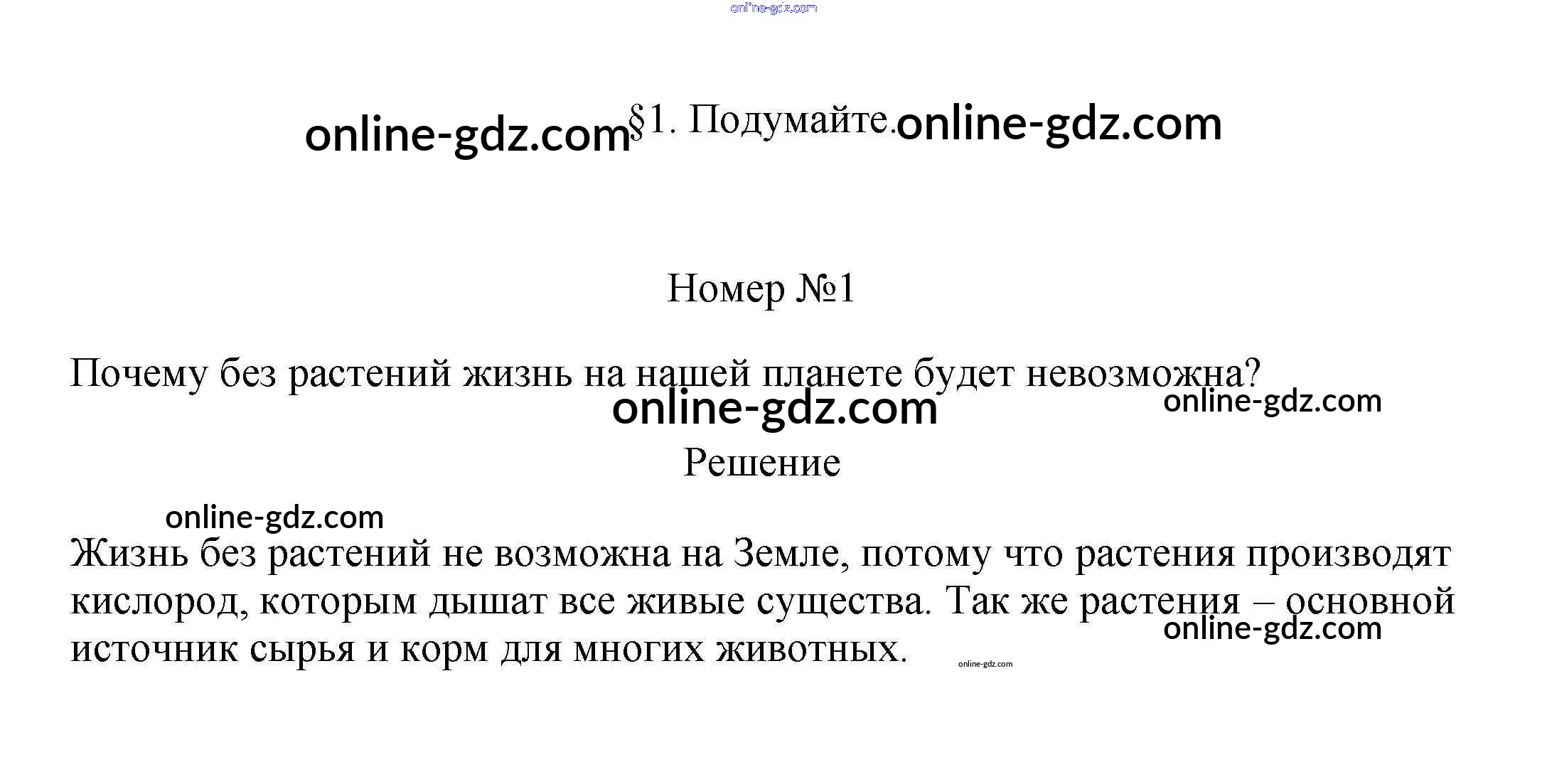 §1. Подумайте.

Номер №1

Почему без растений жизнь на нашей планете будет невозможна?

Решение

Жизнь без растений не возможна на Земле, потому что растения производят кислород, которым дышат все живые существа. Так же растения – основной источник сырья и корм для многих животных.

online-gdz.com